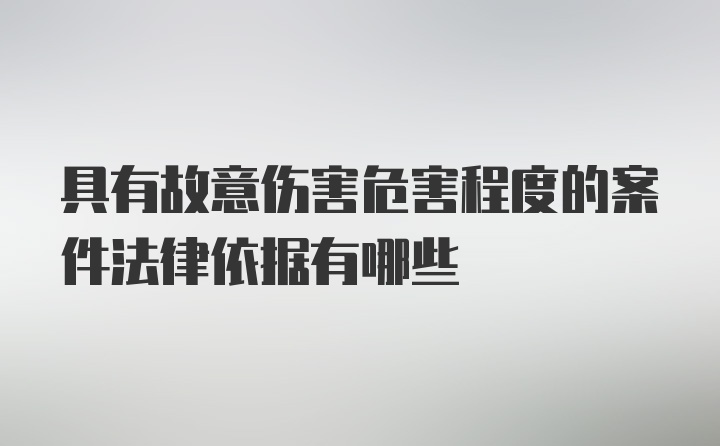 具有故意伤害危害程度的案件法律依据有哪些